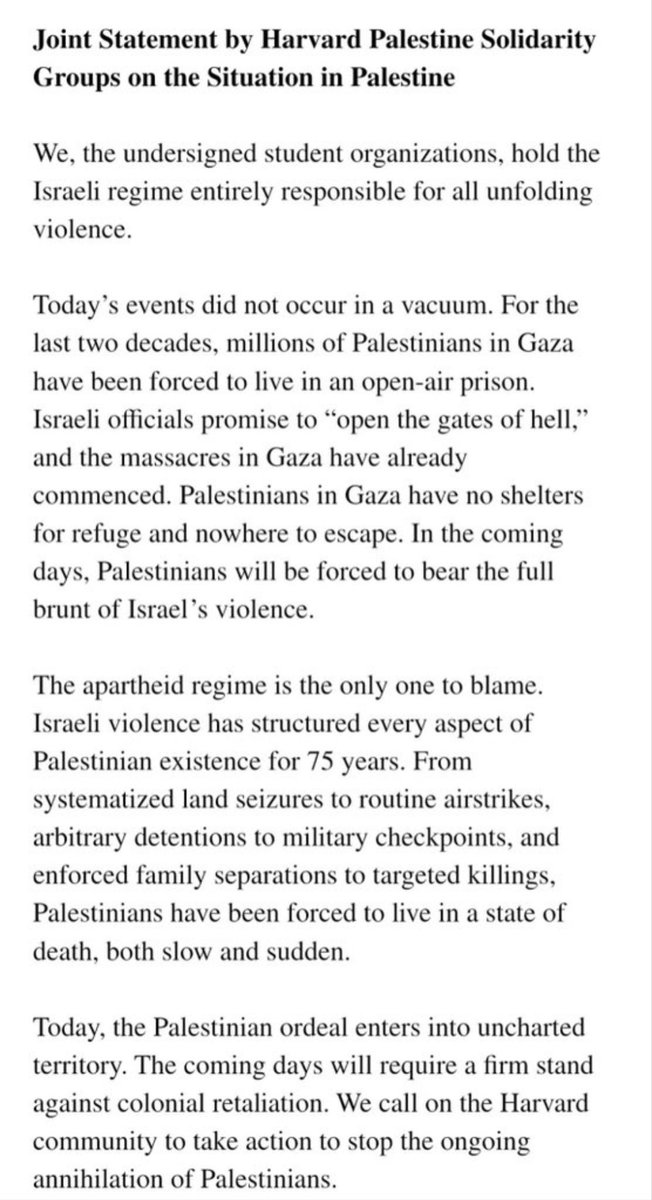 Joint Statement by Harvard Palestine Solidarity Groups on the Situation in Palestine

We, the undersigned student organizations, hold the Israeli regime entirely responsible for all unfolding violence.

Today's events did not occur in a vacuum. For the last two decades, millions of Palestinians in Gaza have been forced to live in an open-air prison. Israeli officials promise to "open the gates of hell," and the massacres in Gaza have already commenced. Palestinians in Gaza have no shelters for refuge and nowhere to escape. In the coming days, Palestinians will be forced to bear the full brunt of Israel's violence.

The apartheid regime is the only one to blame. Israeli violence has structured every aspect of Palestinian existence for 75 years. From systematized land seizures to routine airstrikes, arbitrary detentions to military checkpoints, and enforced family separations to targeted killings, Palestinians have been forced to live in a state of death, both slow and sudden.

Today, the Palestinian ordeal enters into uncharted territory. The coming days will require a firm stand against colonial retaliation. We call on the Harvard community to take action to stop the ongoing annihilation of Palestinians.